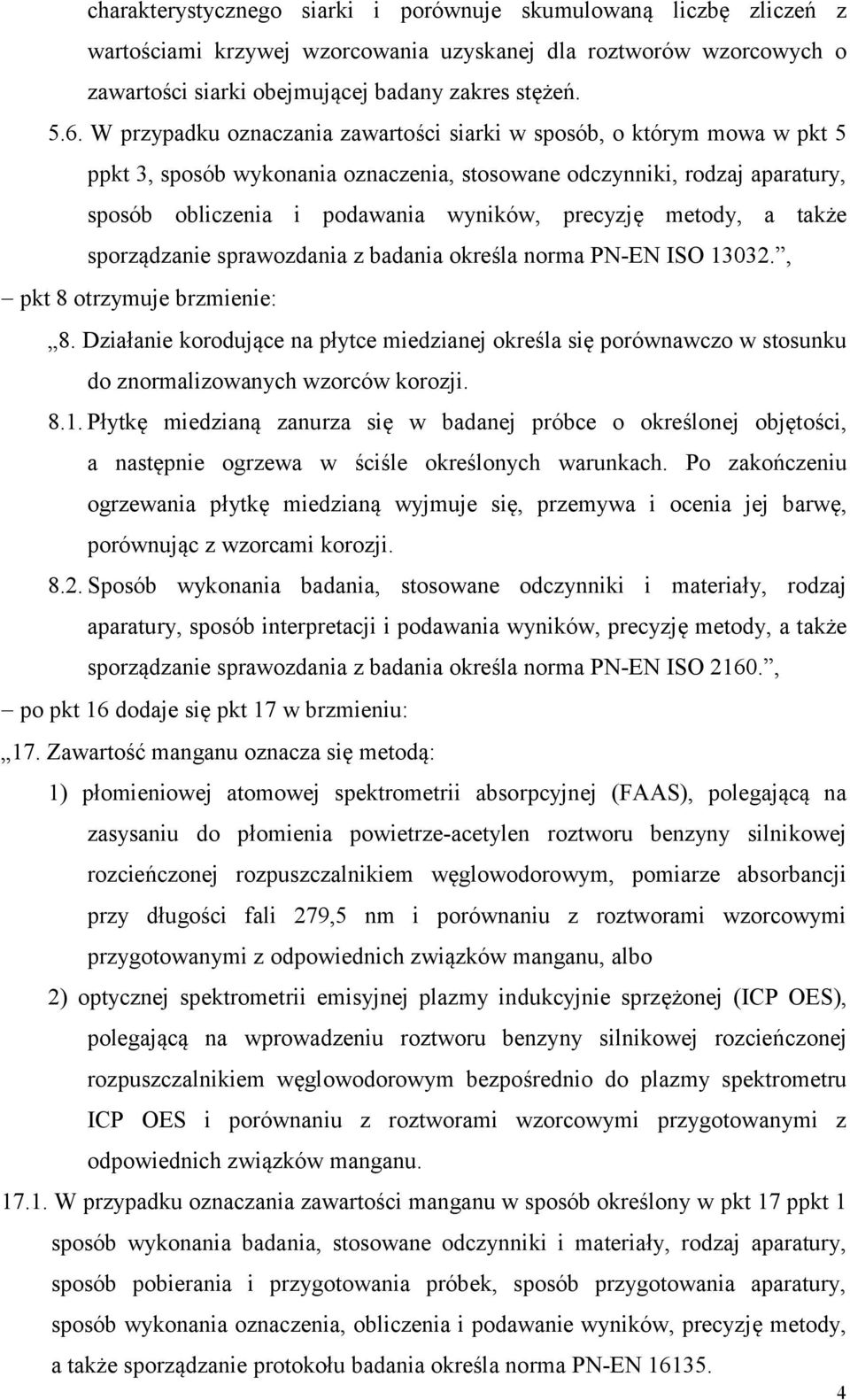 charakterystycznego siarki i porównuje skumulowaną liczbę zliczeń z wartościami krzywej wzorcowania uzyskanej dla roztworów wzorcowych o zawartości siarki obejmującej badany zakres stężeń.

5.6. W przypadku oznaczania zawartości siarki w sposób, o którym mowa w pkt 5 ppkt 3, sposób wykonania oznaczenia, stosowane odczynniki, rodzaj aparatury, sposób obliczenia i podawania wyników, precyzję metody, a także sporządzanie sprawozdania z badania określa norma PN-EN ISO 13032.”,

– pkt 8 otrzymuje brzmienie:

„8. Działanie korodujące na płytce miedzianej określa się porównawczo w stosunku do znormalizowanych wzorców korozji.

8.1. Płytkę miedzianą zanurza się w badanej próbce o określonej objętości, a następnie ogrzewa w ściśle określonych warunkach. Po zakończeniu ogrzewania płytkę miedzianą wyjmuje się, przemywa i ocenia jej barwę, porównując z wzorcami korozji.

8.2. Sposób wykonania badania, stosowane odczynniki i materiały, rodzaj aparatury, sposób interpretacji i podawania wyników, precyzję metody, a także sporządzanie sprawozdania z badania określa norma PN-EN ISO 2160.”,

– po pkt 16 dodaje się pkt 17 w brzmieniu:

„17. Zawartość manganu oznacza się metodą:

1) płomieniowej atomowej spektrometrii absorpcyjnej (FAAS), polegającą na zasysaniu do płomienia powietrze-acetylen roztworu benzyny silnikowej rozcieńczonej rozpuszczalnikiem węglowodorowym, pomiarze absorbancji przy długości fali 279,5 nm i porównaniu z roztworami wzorcowymi przygotowanymi z odpowiednich związków manganu, albo

2) optycznej spektrometrii emisyjnej plazmy indukcyjnie sprzężonej (ICP OES), polegającą na wprowadzeniu roztworu benzyny silnikowej rozcieńczonej rozpuszczalnikiem węglowodorowym bezpośrednio do plazmy spektrometru ICP OES i porównaniu z roztworami wzorcowymi przygotowanymi z odpowiednich związków manganu.

17.1. W przypadku oznaczania zawartości manganu w sposób określony w pkt 17 ppkt 1 sposób wykonania badania, stosowane odczynniki i materiały, rodzaj aparatury, sposób pobierania i przygotowania próbek, sposób przygotowania aparatury, sposób wykonania oznaczenia, obliczenia i podawanie wyników, precyzję metody, a także sporządzanie protokołu badania określa norma PN-EN 16135.

4